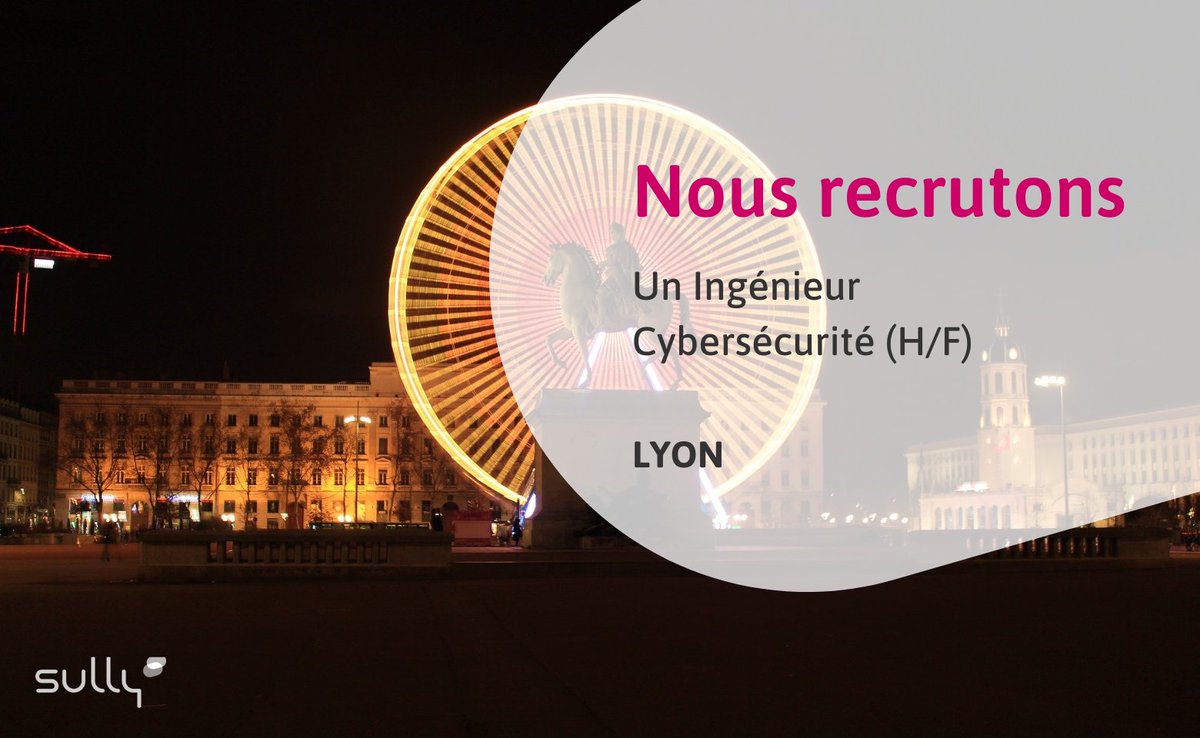 Nous recrutons

Un Ingénieur Cybersécurité (H/F)

LYON

sully